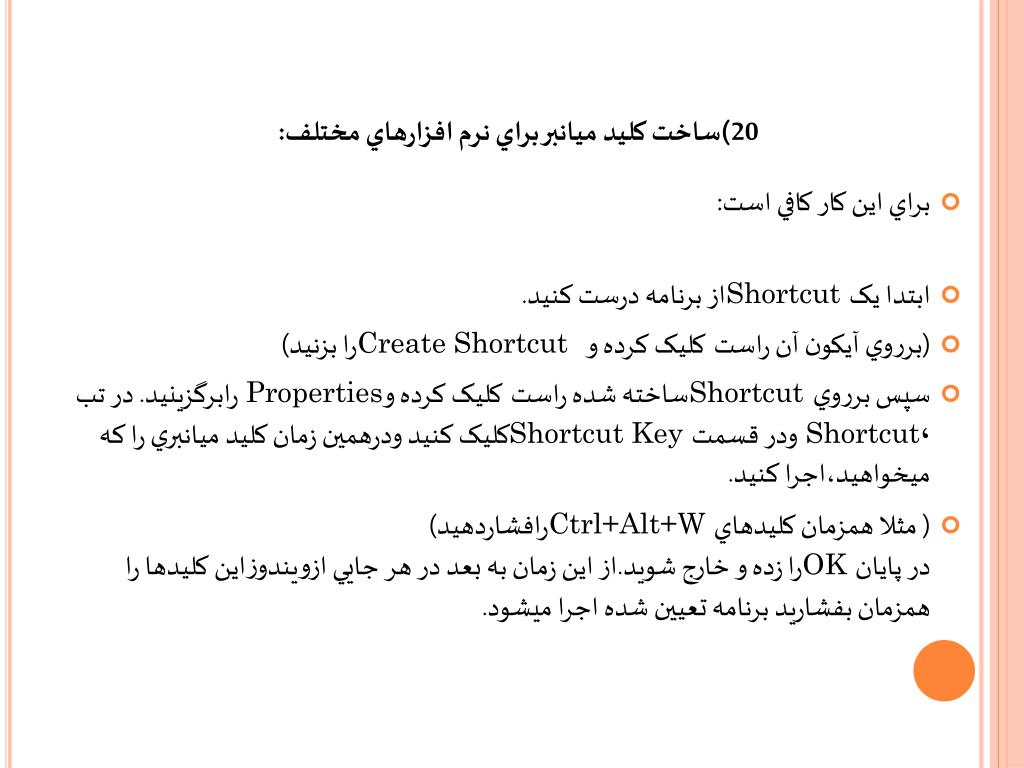 20)ساخت کليد ميانبر براي نرم افزارهاي مختلف:

براي اين کار کافي است:

ابتدا يک Shortcutاز برنامه درست کنيد.

(برروي آيکون آن راست کليک کرده و Create Shortcutرا بزنيد)

سپس برروي Shortcutساخته شده راست کليک کرده وProperties رابرگزينيد. در تب Shortcut، ودر قسمت Shortcut Keyکليک کنيد ودرهمين زمان کليد ميانبري را که ميخواهيد،اجرا کنيد.

( مثلا همزمان کليدهاي Ctrl+Alt+Wرافشاردهيد)
در پايان OKرا زده و خارج شويد.از اين زمان به بعد در هر جايي ازويندوزاين کليدها را همزمان بفشاريد برنامه تعيين شده اجرا ميشود.